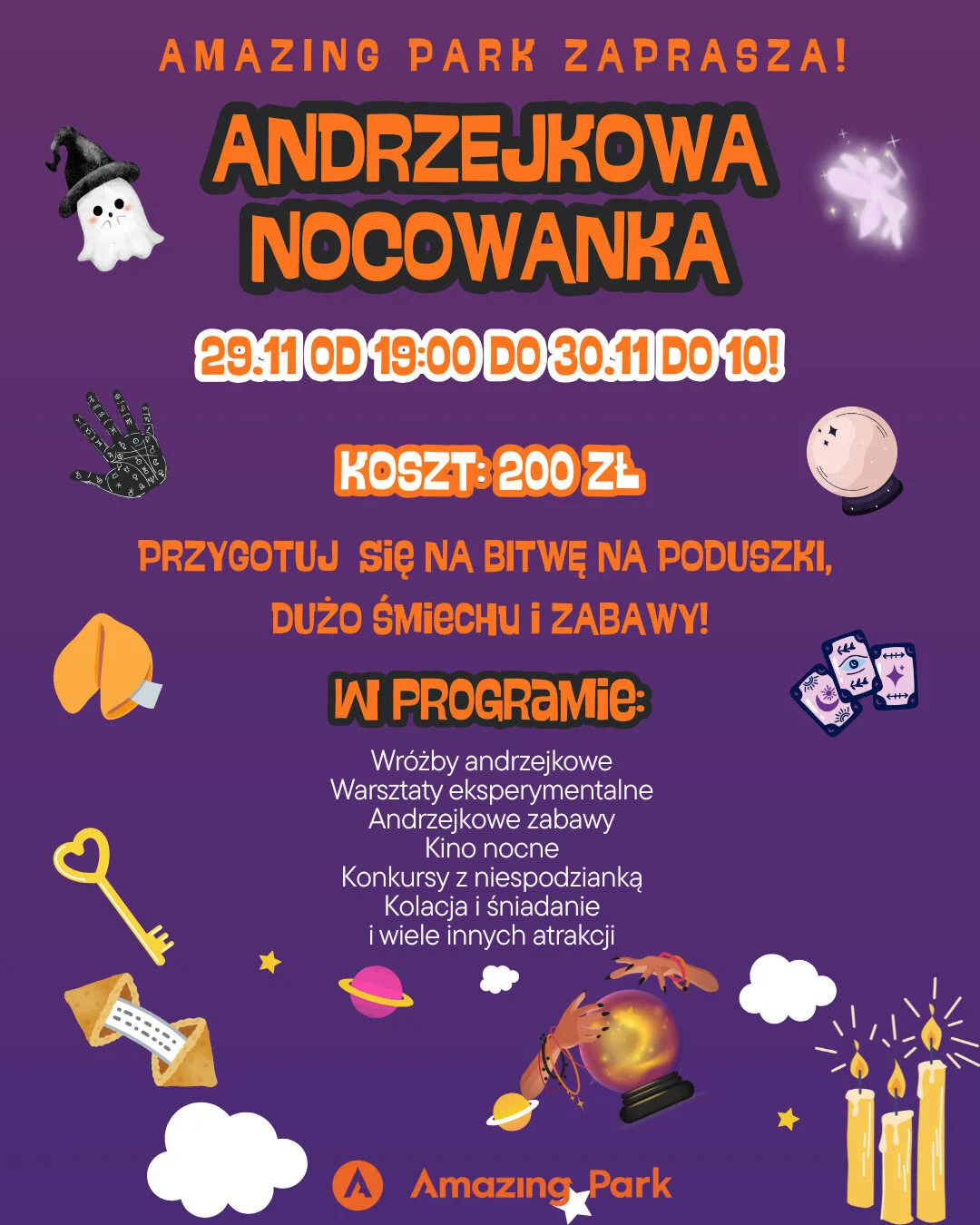 AMAZING PARK ZAPRASZA!

ANDRZEJKOWA NOCOWANKA

29.11 OD 19:00 DO 30.11 DO 10!

KOSZT: 200 ZŁ

PRZYGOTUJ SIĘ NA BITWĘ NA PODUSZKI, DUŻO ŚMIECHU I ZABAWY!

W PROGRAMIE:

Wróżby andrzejkowe
Warsztaty eksperymentalne
Andrzejkowe zabawy
Kino nocne
Konkursy z niespodzianką
Kolacja i śniadanie
i wiele innych atrakcji

Amazing Park